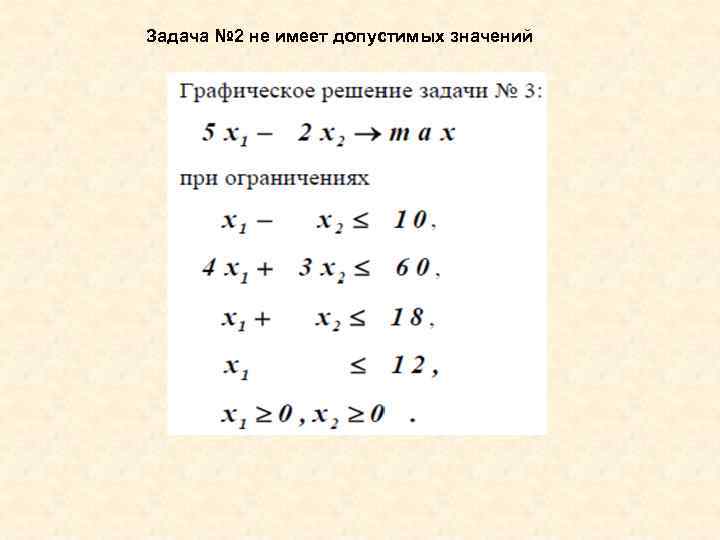 Задача №2 не имеет допустимых значений

Графическое решение задачи № 3:

$5x_1 - 2x_2 \rightarrow max$

при ограничениях

$x_1 - x_2 \leq 10,$

$4x_1 + 3x_2 \leq 60,$

$x_1 + x_2 \leq 18,$

$x_1 \leq 12,$

$x_1 \geq 0, x_2 \geq 0.$